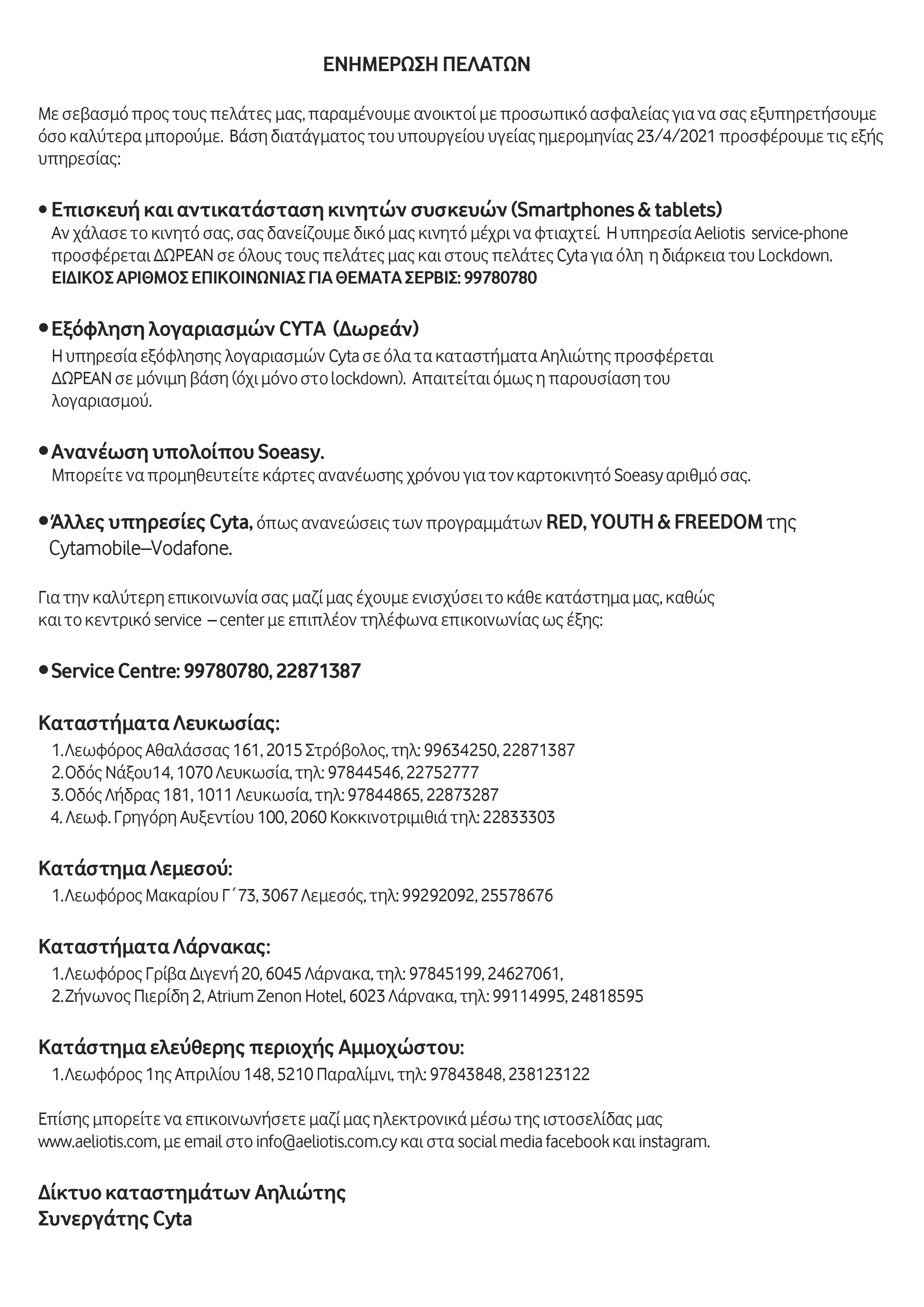 ΕΝΗΜΕΡΩΣΗ ΠΕΛΑΤΩΝ

Με σεβασμό προς τους πελάτες μας, παραμένουμε ανοικτοί με προσωπικό ασφαλείας για να σας εξυπηρετήσουμε όσο καλύτερα μπορούμε. Βάση διατάγματος του υπουργείου υγείας ημερομηνίας 23/4/2021 προσφέρουμε τις εξής υπηρεσίας:

• Επισκευή και αντικατάσταση κινητών συσκευών (Smartphones & tablets)
Αν χάλασε το κινητό σας, σας δανείζουμε δικό μας κινητό μέχρι να φτιαχτεί. Η υπηρεσία Aeliotis service-phone προσφέρεται ΔΩΡΕΑΝ σε όλους τους πελάτες μας και στους πελάτες Cyta για όλη η διάρκεια του Lockdown.
ΕΙΔΙΚΟΣ ΑΡΙΘΜΟΣ ΕΠΙΚΟΙΝΩΝΙΑΣ ΓΙΑ ΘΕΜΑΤΑ ΣΕΡΒΙΣ: 99780780

• Εξόφληση λογαριασμών CYTA (Δωρεάν)
Η υπηρεσία εξόφλησης λογαριασμών Cyta σε όλα τα καταστήματα Αηλιώτης προσφέρεται ΔΩΡΕΑΝ σε μόνιμη βάση (όχι μόνο στο lockdown). Απαιτείται όμως η παρουσίαση του λογαριασμού.

• Ανανέωση υπολοίπου Soeasy.
Μπορείτε να προμηθευτείτε κάρτες ανανέωσης χρόνου για τον καρτοκινητό Soeasy αριθμό σας.

• Άλλες υπηρεσίες Cyta, όπως ανανεώσεις των προγραμμάτων RED, YOUTH & FREEDOM της Cytamobile–Vodafone.

Για την καλύτερη επικοινωνία σας μαζί μας έχουμε ενισχύσει το κάθε κατάστημα μας, καθώς και το κεντρικό service – center με επιπλέον τηλέφωνα επικοινωνίας ως έξης:

• Service Centre: 99780780, 22871387

Καταστήματα Λευκωσίας:
1. Λεωφόρος Αθαλάσσας 161, 2015 Στρόβολος, τηλ: 99634250, 22871387
2. Οδός Νάξου14, 1070 Λευκωσία, τηλ: 97844546, 22752777
3. Οδός Λήδρας 181, 1011 Λευκωσία, τηλ: 97844865, 22873287
4. Λεωφ. Γρηγόρη Αυξεντίου 100, 2060 Κοκκινοτριμιθιά τηλ: 22833303

Κατάστημα Λεμεσού:
1. Λεωφόρος Μακαρίου Γ΄73, 3067 Λεμεσός, τηλ: 99292092, 25578676

Καταστήματα Λάρνακας:
1. Λεωφόρος Γρίβα Διγενή 20, 6045 Λάρνακα, τηλ: 97845199, 24627061,
2. Ζήνωνος Πιερίδη 2, Atrium Zenon Hotel, 6023 Λάρνακα, τηλ: 99114995, 24818595

Κατάστημα ελεύθερης περιοχής Αμμοχώστου:
1. Λεωφόρος 1ης Απριλίου 148, 5210 Παραλίμνι, τηλ: 97843848, 238123122

Επίσης μπορείτε να επικοινωνήσετε μαζί μας ηλεκτρονικά μέσω της ιστοσελίδας μας www.aeliotis.com, με email στο info@aeliotis.com.cy και στα social media facebook και instagram.

Δίκτυο καταστημάτων Αηλιώτης
Συνεργάτης Cyta